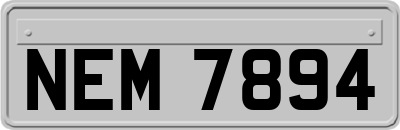 NEM 7894